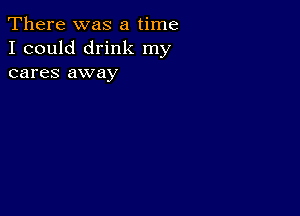 There was a time
I could drink my
cares away